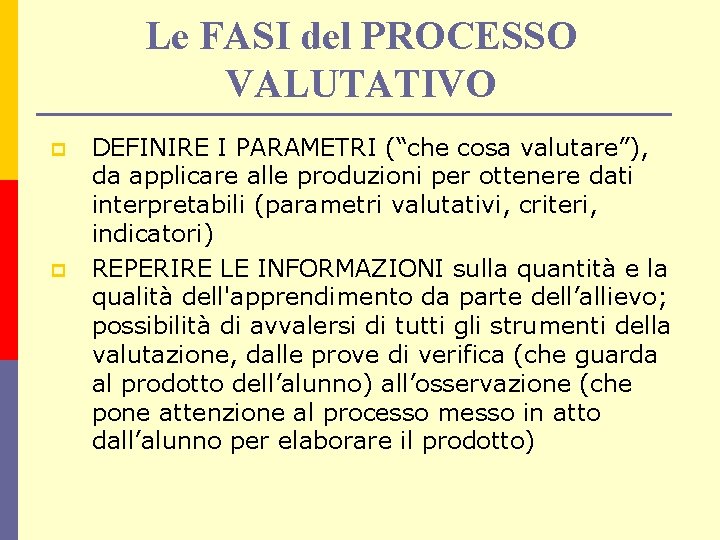 Le FASI del PROCESSO VALUTATIVO

DEFINIRE I PARAMETRI (“che cosa valutare”), da applicare alle produzioni per ottenere dati interpretabili (parametri valutativi, criteri, indicatori)

REPERIRE LE INFORMAZIONI sulla quantità e la qualità dell'apprendimento da parte dell’allievo; possibilità di avvalersi di tutti gli strumenti della valutazione, dalle prove di verifica (che guarda al prodotto dell’alunno) all’osservazione (che pone attenzione al processo messo in atto dall’alunno per elaborare il prodotto)